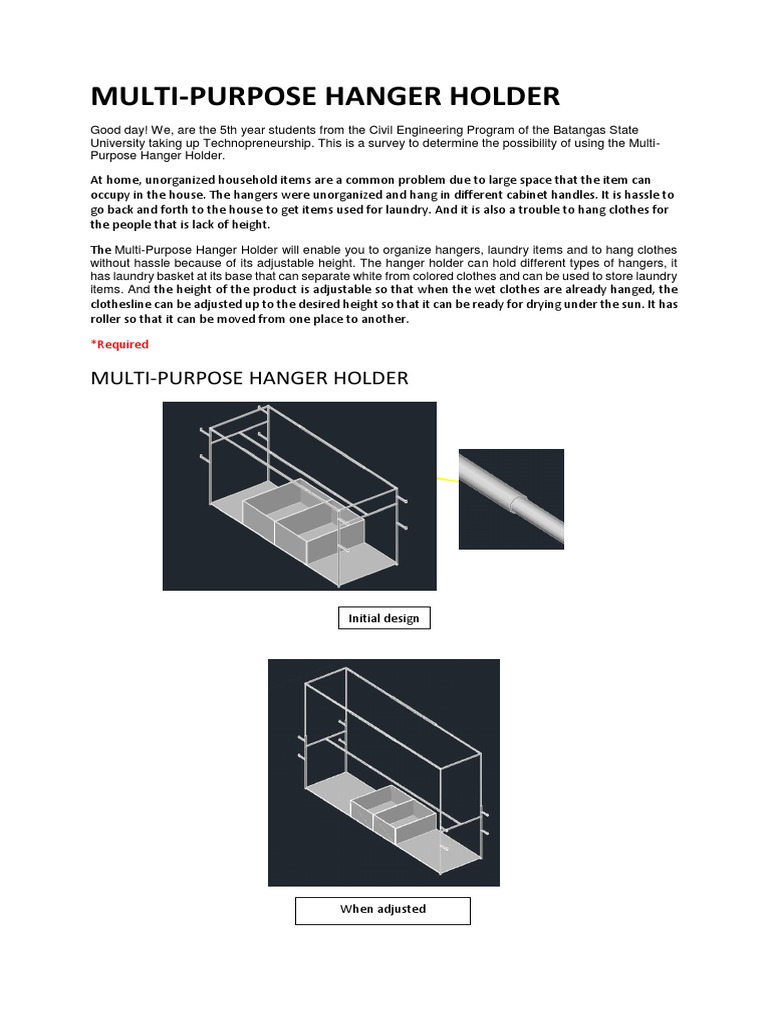 MULTI-PURPOSE HANGER HOLDER

Good day! We, are the 5th year students from the Civil Engineering Program of the Batangas State University taking up Technopreneurship. This is a survey to determine the possibility of using the Multi-Purpose Hanger Holder.

At home, unorganized household items are a common problem due to large space that the item can occupy in the house. The hangers were unorganized and hang in different cabinet handles. It is hassle to go back and forth to the house to get items used for laundry. And it is also a trouble to hang clothes for the people that is lack of height.

The Multi-Purpose Hanger Holder will enable you to organize hangers, laundry items and to hang clothes without hassle because of its adjustable height. The hanger holder can hold different types of hangers, it has laundry basket at its base that can separate white from colored clothes and can be used to store laundry items. And the height of the product is adjustable so that when the wet clothes are already hanged, the clothesline can be adjusted up to the desired height so that it can be ready for drying under the sun. It has roller so that it can be moved from one place to another.

*Required

MULTI-PURPOSE HANGER HOLDER

Initial design

When adjusted